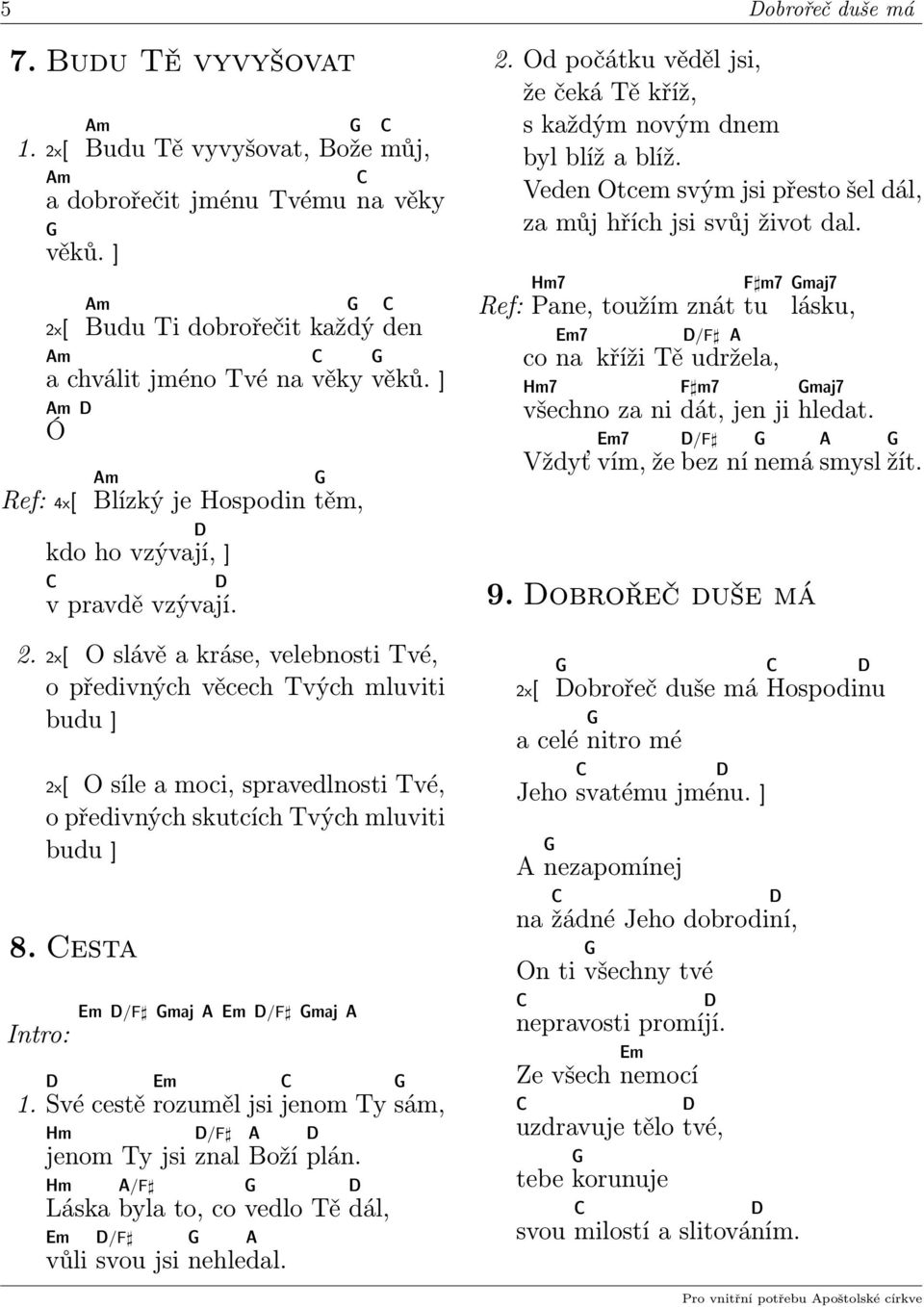 5 Dobrořeč duše má

7. Budu Tě vyvyšovat

Am G C
1. 2×[ Budu Tě vyvyšovat, Bože můj,
Am C
a dobrořečit jménu Tvému na věky
G
věků. ]

Am G C
2×[ Budu Ti dobrořečit každý den
Am C G
a chválit jméno Tvé na věky věků. ]
Am D
Ó

Am G
Ref: 4×[ Blízký je Hospodin těm,
D
kdo ho vzývají, ]
C D
v pravdě vzývají.

2. 2×[ O slávě a kráse, velebnosti Tvé, o předivných věcech Tvých mluviti budu ]

2×[ O síle a moci, spravedlnosti Tvé, o předivných skutcích Tvých mluviti budu ]

8. Cesta

Em D/F♯ Gmaj A Em D/F♯ Gmaj A
Intro:

D Em C G
1. Své cestě rozuměl jsi jenom Ty sám,
Hm D/F♯ A D
jenom Ty jsi znal Boží plán.
Hm A/F♯ G D
Láska byla to, co vedlo Tě dál,
Em D/F♯ G A
vůli svou jsi nehledal.

2. Od počátku věděl jsi, že čeká Tě kříž, s každým novým dnem byl blíž a blíž. Veden Otcem svým jsi přesto šel dál, za můj hřích jsi svůj život dal.

Hm7 F♯m7 Gmaj7
Ref: Pane, toužím znát tu lásku,
Em7 D/F♯ A
co na kříži Tě udržela,
Hm7 F♯m7 Gmaj7
všechno za ni dát, jen ji hledat.
Em7 D/F♯ G A G
Vždyť vím, že bez ní nemá smysl žít.

9. Dobrořeč duše má

G C D
2×[ Dobrořeč duše má Hospodinu
G
a celé nitro mé
C D
Jeho svatému jménu. ]

G
A nezapomínej
C D
na žádné Jeho dobrodiní,
G
On ti všechny tvé
C D
nepravosti promíjí.
Em
Ze všech nemocí
C D
uzdravuje tělo tvé,
G
tebe korunuje
C D
svou milostí a slitováním.

Pro vnitřní potřebu Apoštolské církve